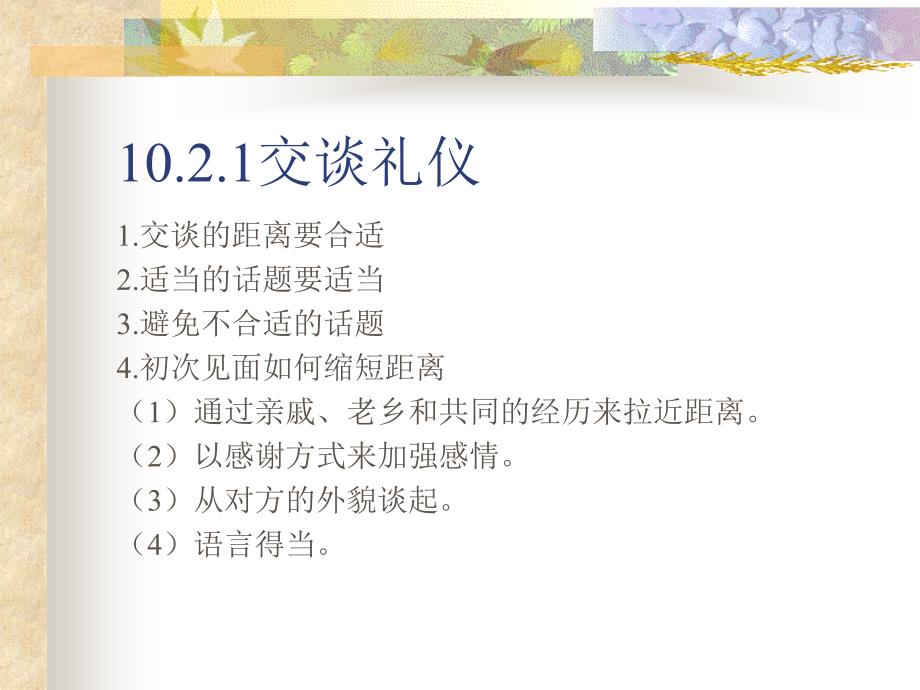 10.2.1交谈礼仪

1.交谈的距离要合适
2.适当的话题要适当
3.避免不合适的话题
4.初次见面如何缩短距离
（1）通过亲戚、老乡和共同的经历来拉近距离。
（2）以感谢方式来加强感情。
（3）从对方的外貌谈起。
（4）语言得当。